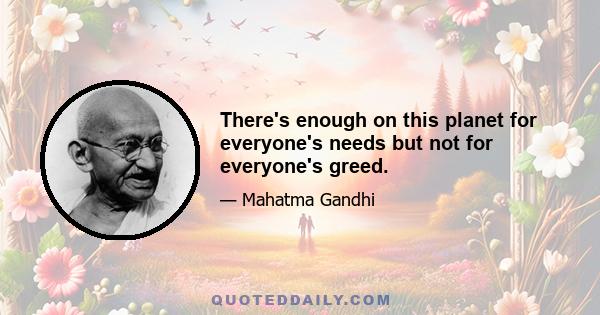 There's enough on this planet for everyone's needs but not for everyone's greed.

— Mahatma Gandhi

QUOTEDDAILY.COM